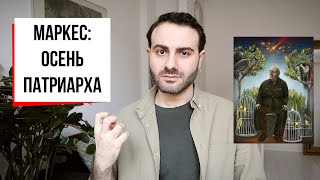 МАРКЕС:
ОСЕНЬ
ПАТРИАРХА